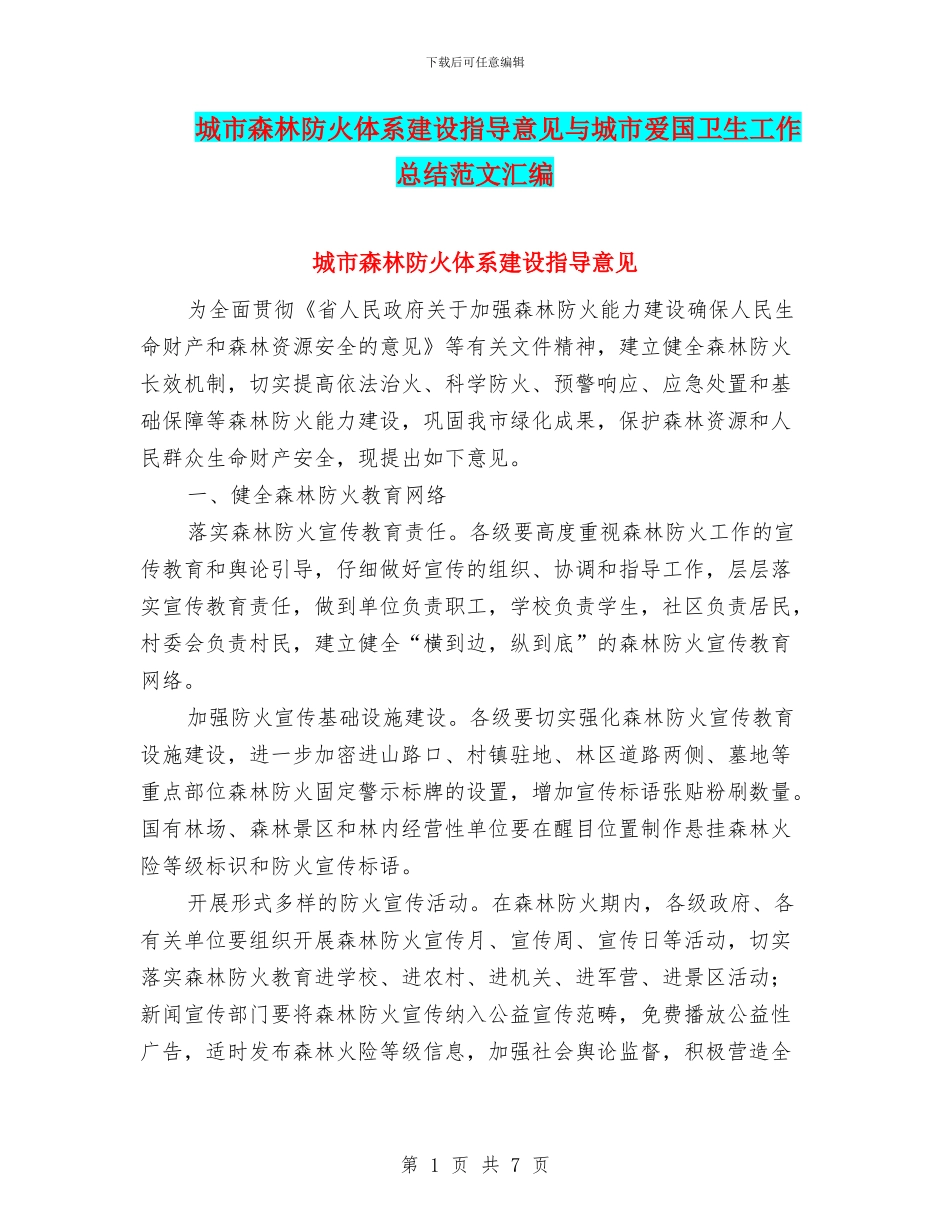 下载后可任意编辑

城市森林防火体系建设指导意见与城市爱国卫生工作总结范文汇编

城市森林防火体系建设指导意见

为全面贯彻《省人民政府关于加强森林防火能力建设确保人民生命财产和森林资源安全的意见》等有关文件精神，建立健全森林防火长效机制，切实提高依法治火、科学防火、预警响应、应急处置和基础保障等森林防火能力建设，巩固我市绿化成果，保护森林资源和人民群众生命财产安全，现提出如下意见。

一、健全森林防火教育网络

落实森林防火宣传教育责任。各级要高度重视森林防火工作的宣传教育和舆论引导，仔细做好宣传的组织、协调和指导工作，层层落实宣传教育责任，做到单位负责职工，学校负责学生，社区负责居民，村委会负责村民，建立健全“横到边，纵到底”的森林防火宣传教育网络。

加强防火宣传基础设施建设。各级要切实强化森林防火宣传教育设施建设，进一步加密进山路口、村镇驻地、林区道路两侧、墓地等重点部位森林防火固定警示标牌的设置，增加宣传标语张贴粉刷数量。国有林场、森林景区和林内经营性单位要在醒目位置制作悬挂森林火险等级标识和防火宣传标语。

开展形式多样的防火宣传活动。在森林防火期内，各级政府、各有关单位要组织开展森林防火宣传月、宣传周、宣传日等活动，切实落实森林防火教育进学校、进农村、进机关、进军营、进景区活动；新闻宣传部门要将森林防火宣传纳入公益宣传范畴，免费播放公益性广告，适时发布森林火险等级信息，加强社会舆论监督，积极营造全

第 1 页 共 7 页